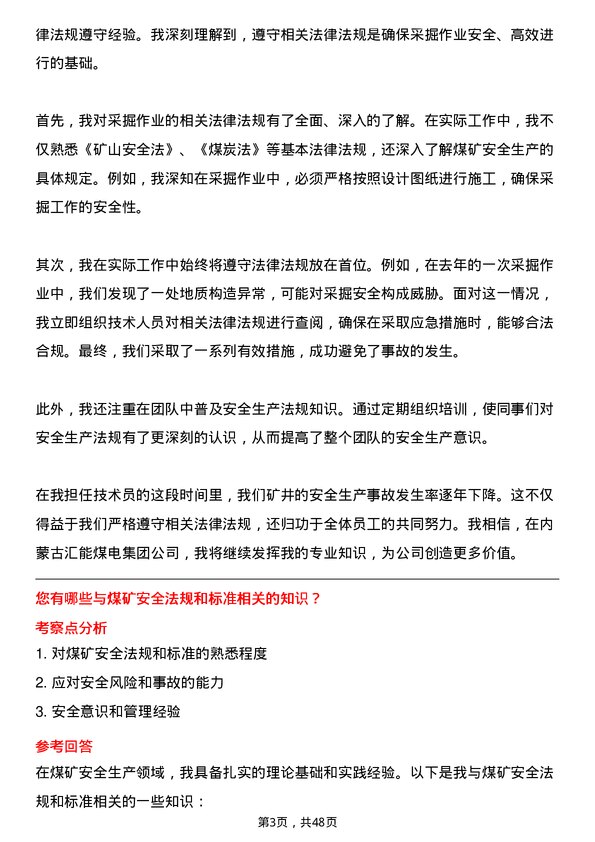 律法规遵守经验。我深刻理解到，遵守相关法律法规是确保采掘作业安全、高效进行的基础。

首先，我对采掘作业的相关法律法规有了全面、深入的了解。在实际工作中，我不仅熟悉《矿山安全法》、《煤炭法》等基本法律法规，还深入了解煤矿安全生产的具体规定。例如，我深知在采掘作业中，必须严格按照设计图纸进行施工，确保采掘工作的安全性。

其次，我在实际工作中始终将遵守法律法规放在首位。例如，在去年的一次采掘作业中，我们发现了一处地质构造异常，可能对采掘安全构成威胁。面对这一情况，我立即组织技术人员对相关法律法规进行查阅，确保在采取应急措施时，能够合法合规。最终，我们采取了一系列有效措施，成功避免了事故的发生。

此外，我还注重在团队中普及安全生产法规知识。通过定期组织培训，使同事们对安全生产法规有了更深刻的认识，从而提高了整个团队的安全生产意识。

在我担任技术员的这段时间里，我们矿井的安全生产事故发生率逐年下降。这不仅得益于我们严格遵守相关法律法规，还归功于全体员工的共同努力。我相信，在内蒙古汇能煤电集团公司，我将继续发挥我的专业知识，为公司创造更多价值。

您有哪些与煤矿安全法规和标准相关的知识？

考察点分析

1. 对煤矿安全法规和标准的熟悉程度

2. 应对安全风险和事故的能力

3. 安全意识和管理经验

参考回答

在煤矿安全生产领域，我具备扎实的理论基础和实践经验。以下是我与煤矿安全法规和标准相关的一些知识：

第3页，共48页